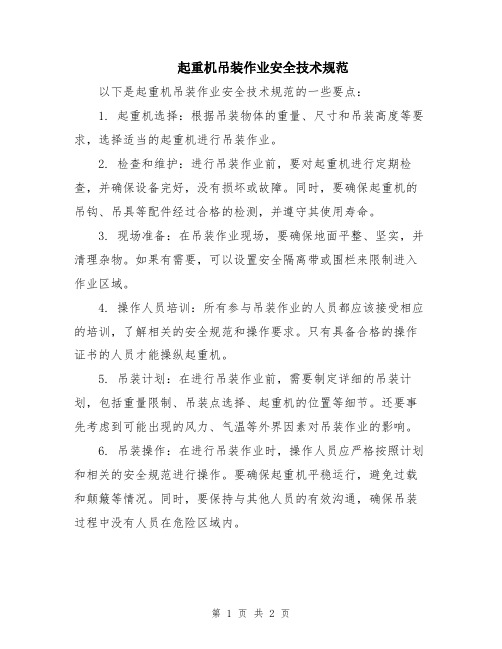 起重机吊装作业安全技术规范

以下是起重机吊装作业安全技术规范的一些要点：

1. 起重机选择：根据吊装物体的重量、尺寸和吊装高度等要求，选择适当的起重机进行吊装作业。

2. 检查和维护：进行吊装作业前，要对起重机进行定期检查，并确保设备完好，没有损坏或故障。同时，要确保起重机的吊钩、吊具等配件经过合格的检测，并遵守其使用寿命。

3. 现场准备：在吊装作业现场，要确保地面平整、坚实，并清理杂物。如果有需要，可以设置安全隔离带或围栏来限制进入作业区域。

4. 操作人员培训：所有参与吊装作业的人员都应该接受相应的培训，了解相关的安全规范和操作要求。只有具备合格的操作证书的人员才能操纵起重机。

5. 吊装计划：在进行吊装作业前，需要制定详细的吊装计划，包括重量限制、吊装点选择、起重机的位置等细节。还要事先考虑到可能出现的风力、气温等外界因素对吊装作业的影响。

6. 吊装操作：在进行吊装作业时，操作人员应严格按照计划和相关的安全规范进行操作。要确保起重机平稳运行，避免过载和颠簸等情况。同时，要保持与其他人员的有效沟通，确保吊装过程中没有人员在危险区域内。

第 1 页 共 2 页